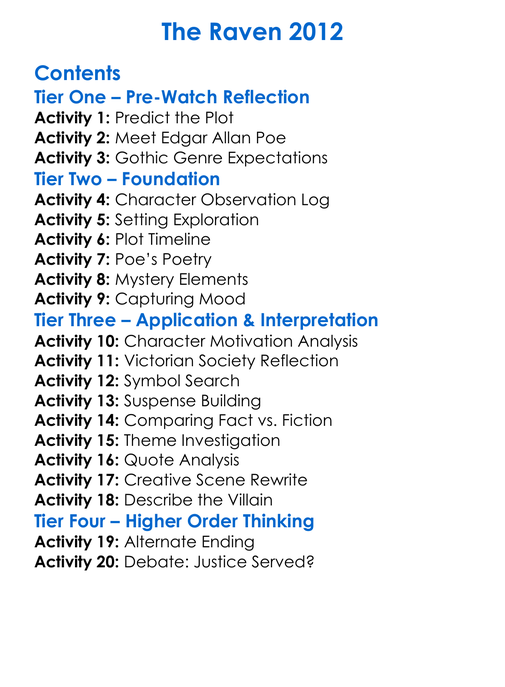 The Raven 2012

Contents

Tier One – Pre-Watch Reflection
Activity 1: Predict the Plot
Activity 2: Meet Edgar Allan Poe
Activity 3: Gothic Genre Expectations

Tier Two – Foundation
Activity 4: Character Observation Log
Activity 5: Setting Exploration
Activity 6: Plot Timeline
Activity 7: Poe's Poetry
Activity 8: Mystery Elements
Activity 9: Capturing Mood

Tier Three – Application & Interpretation
Activity 10: Character Motivation Analysis
Activity 11: Victorian Society Reflection
Activity 12: Symbol Search
Activity 13: Suspense Building
Activity 14: Comparing Fact vs. Fiction
Activity 15: Theme Investigation
Activity 16: Quote Analysis
Activity 17: Creative Scene Rewrite
Activity 18: Describe the Villain

Tier Four – Higher Order Thinking
Activity 19: Alternate Ending
Activity 20: Debate: Justice Served?